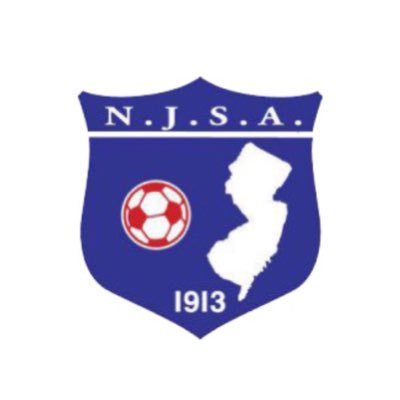 N.J.S.A.

1913